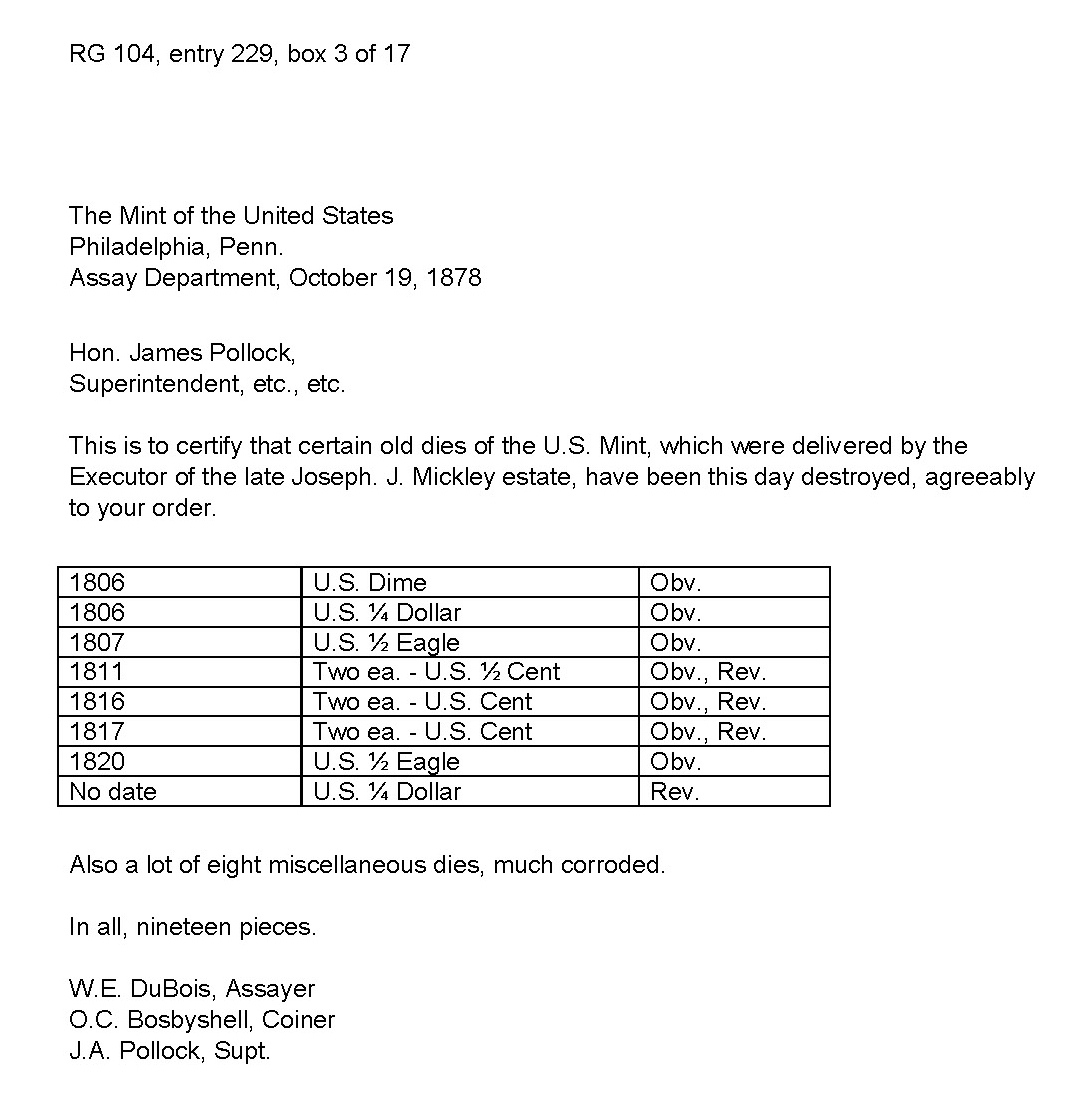 RG 104, entry 229, box 3 of 17

The Mint of the United States
Philadelphia, Penn.
Assay Department, October 19, 1878

Hon. James Pollock,
Superintendent, etc., etc.

This is to certify that certain old dies of the U.S. Mint, which were delivered by the Executor of the late Joseph. J. Mickley estate, have been this day destroyed, agreeably to your order.

| 1806 | U.S. Dime | Obv. |
|---|---|---|
| 1806 | U.S. ¼ Dollar | Obv. |
| 1807 | U.S. ½ Eagle | Obv. |
| 1811 | Two ea. - U.S. ½ Cent | Obv., Rev. |
| 1816 | Two ea. - U.S. Cent | Obv., Rev. |
| 1817 | Two ea. - U.S. Cent | Obv., Rev. |
| 1820 | U.S. ½ Eagle | Obv. |
| No date | U.S. ¼ Dollar | Rev. |

Also a lot of eight miscellaneous dies, much corroded.

In all, nineteen pieces.

W.E. DuBois, Assayer
O.C. Bosbyshell, Coiner
J.A. Pollock, Supt.